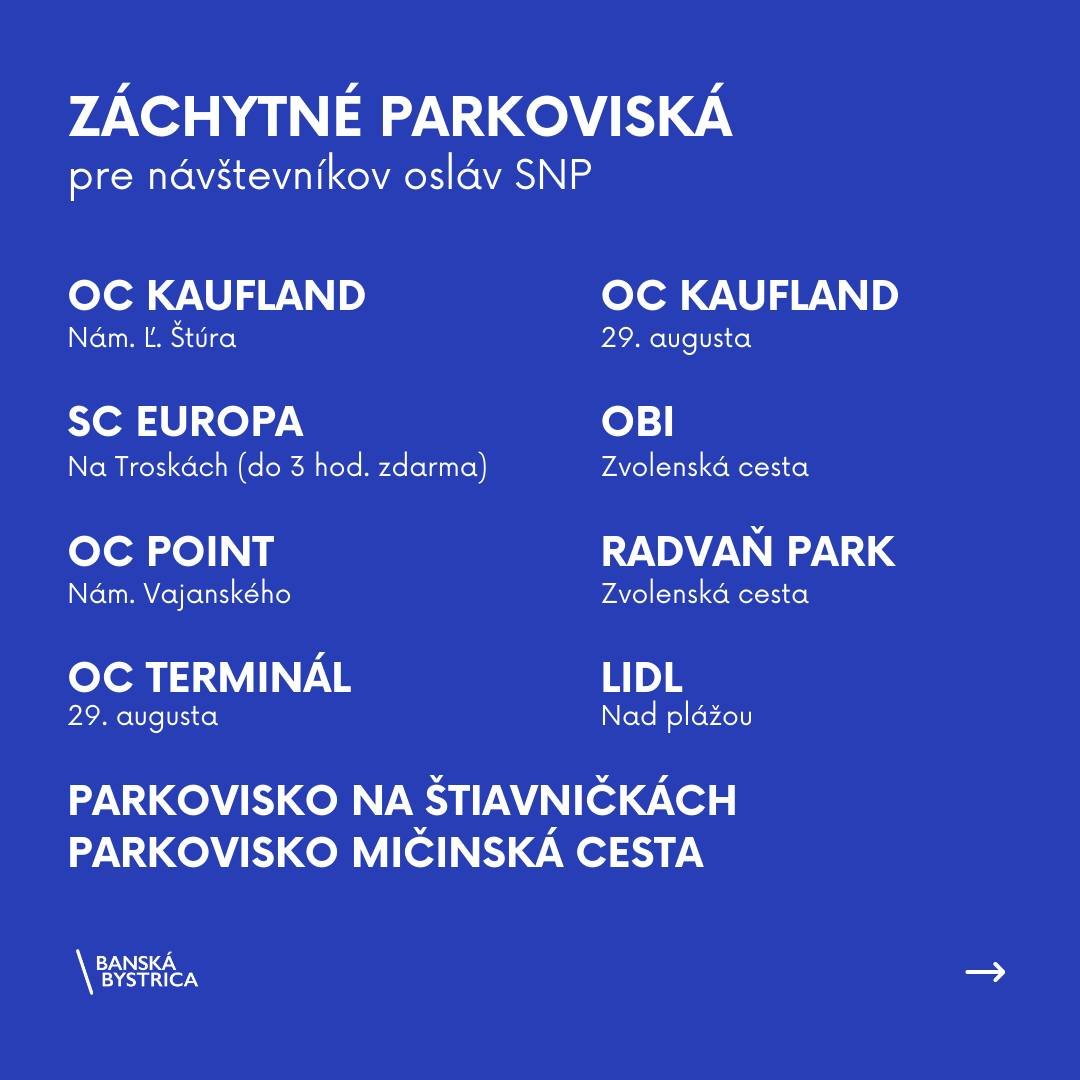 ZÁCHYTNÉ PARKOVISKÁ
pre návštevníkov osláv SNP

OC KAUFLAND
Nám. Ľ. Štúra

SC EUROPA
Na Troskách (do 3 hod. zdarma)

OC POINT
Nám. Vajanského

OC TERMINÁL
29. augusta

OC KAUFLAND
29. augusta

OBI
Zvolenská cesta

RADVAŇ PARK
Zvolenská cesta

LIDL
Nad plážou

PARKOVISKO NA ŠTIAVNIČKÁCH
PARKOVISKO MIČINSKÁ CESTA

BANSKÁ
BYSTRICA

→